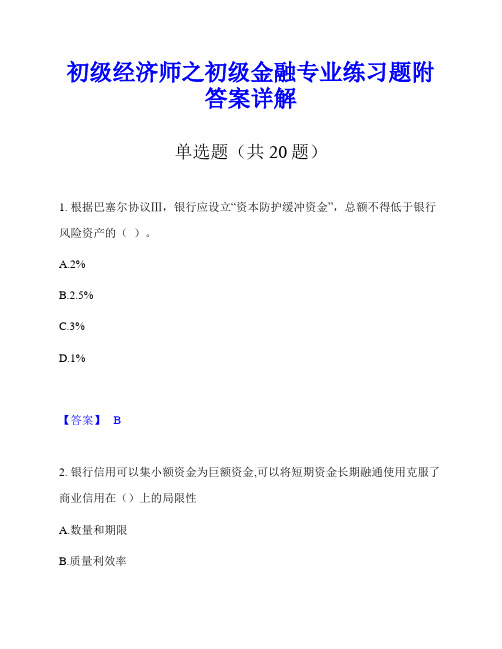 初级经济师之初级金融专业练习题附答案详解

单选题（共 20 题）

1. 根据巴塞尔协议III，银行应设立“资本防护缓冲资金”，总额不得低于银行风险资产的（ ）。

A.2%

B.2.5%

C.3%

D.1%

【答案】 B

2. 银行信用可以集小额资金为巨额资金,可以将短期资金长期融通使用克服了商业信用在（）上的局限性

A.数量和期限

B.质量利效率